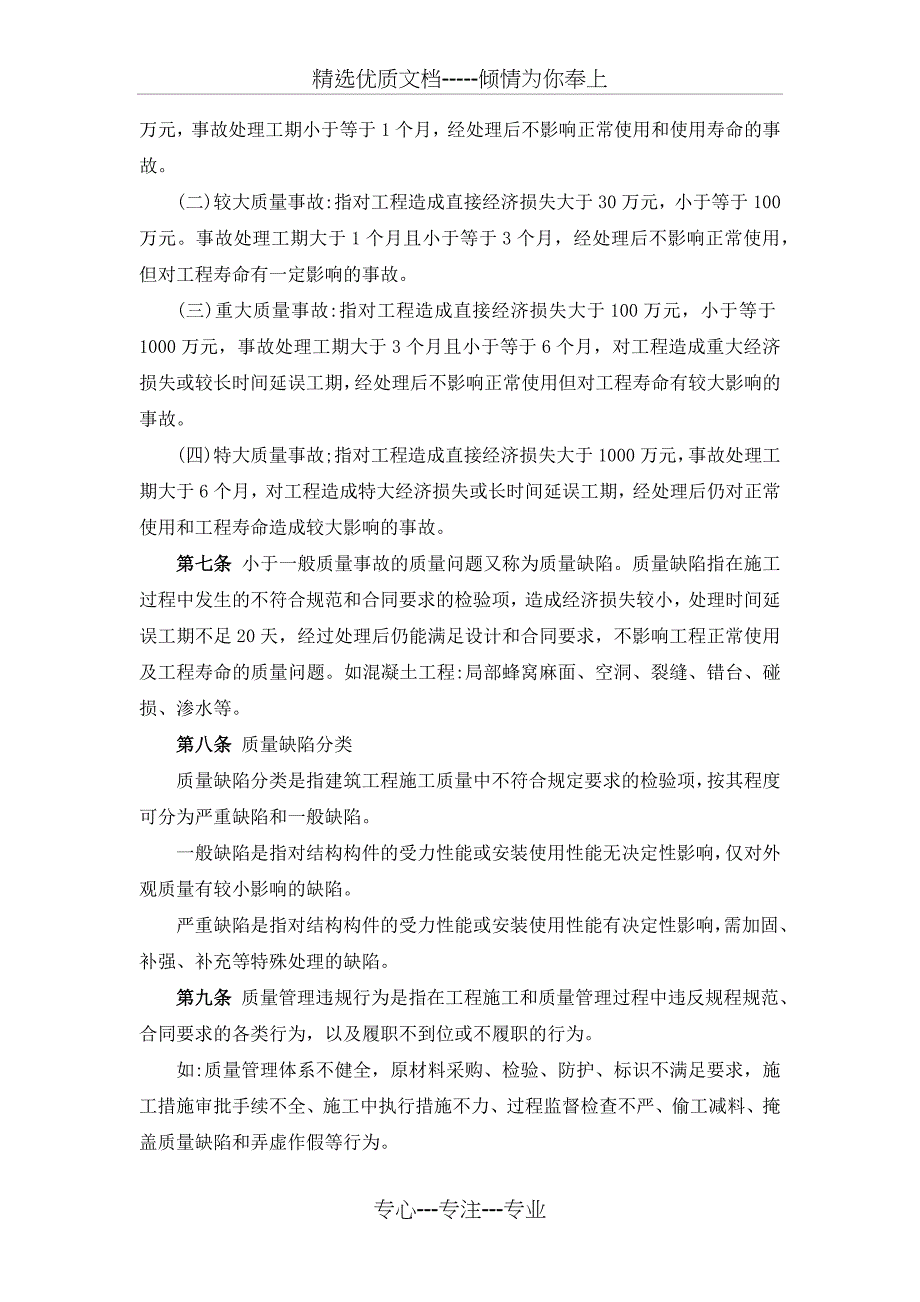 精选优质文档-----倾情为你奉上

万元，事故处理工期小于等于 1 个月，经处理后不影响正常使用和使用寿命的事故。

(二)较大质量事故:指对工程造成直接经济损失大于 30 万元，小于等于 100 万元。事故处理工期大于 1 个月且小于等于 3 个月，经处理后不影响正常使用，但对工程寿命有一定影响的事故。

(三)重大质量事故:指对工程造成直接经济损失大于 100 万元，小于等于 1000 万元，事故处理工期大于 3 个月且小于等于 6 个月，对工程造成重大经济损失或较长时间延误工期，经处理后不影响正常使用但对工程寿命有较大影响的事故。

(四)特大质量事故;指对工程造成直接经济损失大于 1000 万元，事故处理工期大于 6 个月，对工程造成特大经济损失或长时间延误工期，经处理后仍对正常使用和工程寿命造成较大影响的事故。

第七条 小于一般质量事故的质量问题又称为质量缺陷。质量缺陷指在施工过程中发生的不符合规范和合同要求的检验项，造成经济损失较小，处理时间延误工期不足 20 天，经过处理后仍能满足设计和合同要求，不影响工程正常使用及工程寿命的质量问题。如混凝土工程:局部蜂窝麻面、空洞、裂缝、错台、碰损、渗水等。

第八条 质量缺陷分类

质量缺陷分类是指建筑工程施工质量中不符合规定要求的检验项，按其程度可分为严重缺陷和一般缺陷。

一般缺陷是指对结构构件的受力性能或安装使用性能无决定性影响，仅对外观质量有较小影响的缺陷。

严重缺陷是指对结构构件的受力性能或安装使用性能有决定性影响，需加固、补强、补充等特殊处理的缺陷。

第九条 质量管理违规行为是指在工程施工和质量管理过程中违反规程规范、合同要求的各类行为，以及履职不到位或不履职的行为。

如:质量管理体系不健全，原材料采购、检验、防护、标识不满足要求，施工措施审批手续不全、施工中执行措施不力、过程监督检查不严、偷工减料、掩盖质量缺陷和弄虚作假等行为。

专心---专注---专业